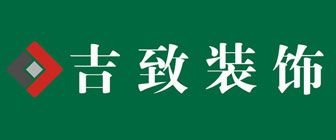 吉致装饰